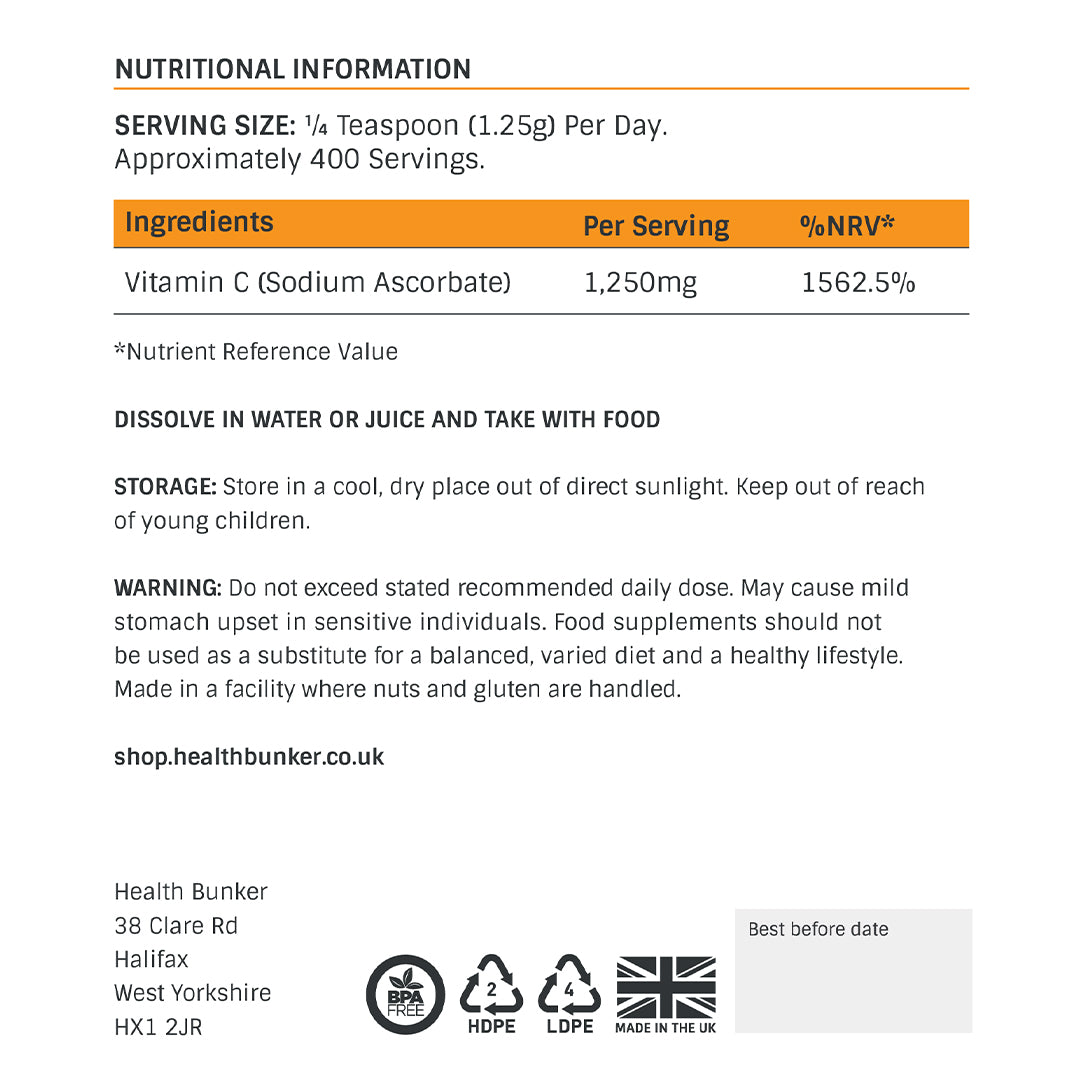 NUTRITIONAL INFORMATION

SERVING SIZE: ¼ Teaspoon (1.25g) Per Day. Approximately 400 Servings.

| Ingredients | Per Serving | %NRV* |
|---|---|---|
| Vitamin C (Sodium Ascorbate) | 1,250mg | 1562.5% |

*Nutrient Reference Value

DISSOLVE IN WATER OR JUICE AND TAKE WITH FOOD

STORAGE: Store in a cool, dry place out of direct sunlight. Keep out of reach of young children.

WARNING: Do not exceed stated recommended daily dose. May cause mild stomach upset in sensitive individuals. Food supplements should not be used as a substitute for a balanced, varied diet and a healthy lifestyle. Made in a facility where nuts and gluten are handled.

shop.healthbunker.co.uk

Health Bunker
38 Clare Rd
Halifax
West Yorkshire
HX1 2JR

BPA FREE

2
HDPE

4
LDPE

MADE IN THE UK

Best before date